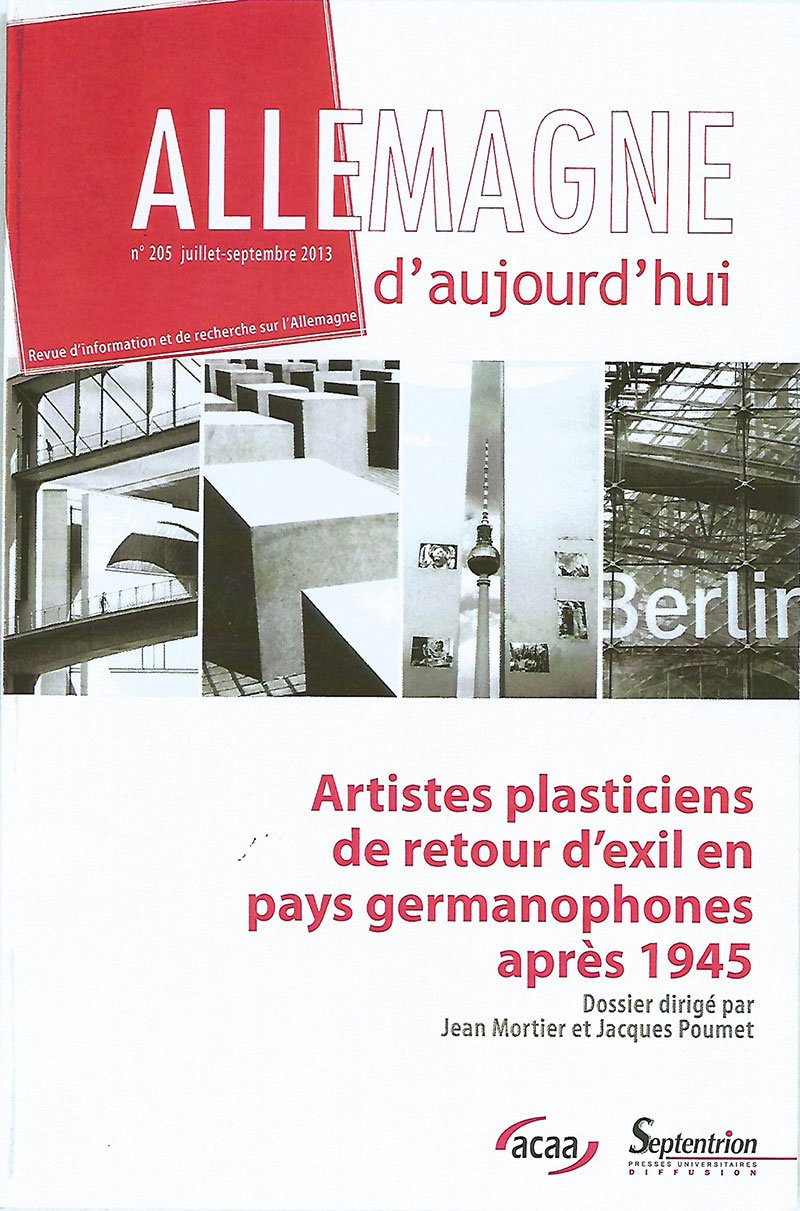 ALLEMAGNE
n° 205 juillet-septembre 2013
d'aujourd'hui
Revue d'information et de recherche sur l'Allemagne

Berlin

Artistes plasticiens de retour d'exil en pays germanophones après 1945

Dossier dirigé par Jean Mortier et Jacques Poumet

acaa

Septentrion
PRESSES UNIVERSITAIRES
DIFFUSION